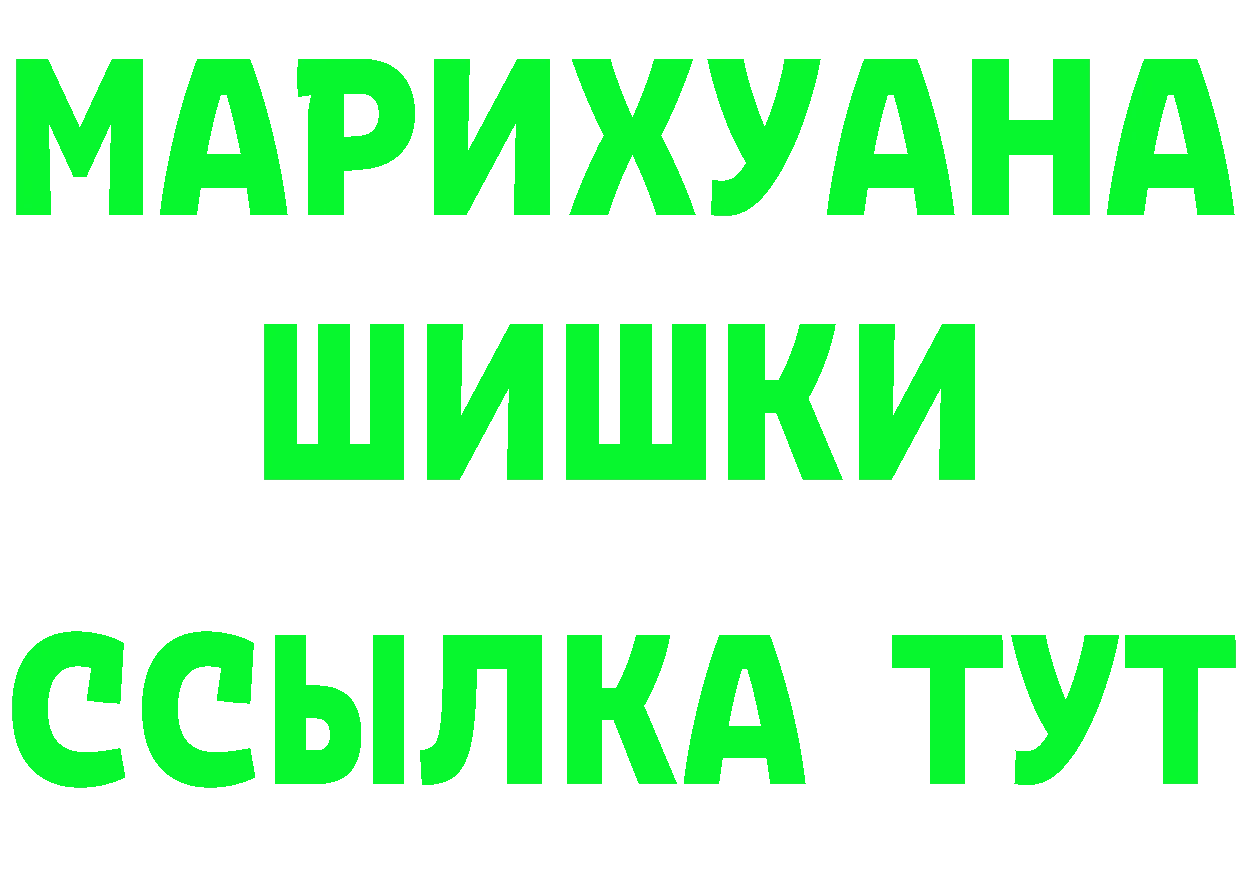 МАРИХУАНА
ШИШКИ
ССЫЛКА ТУТ